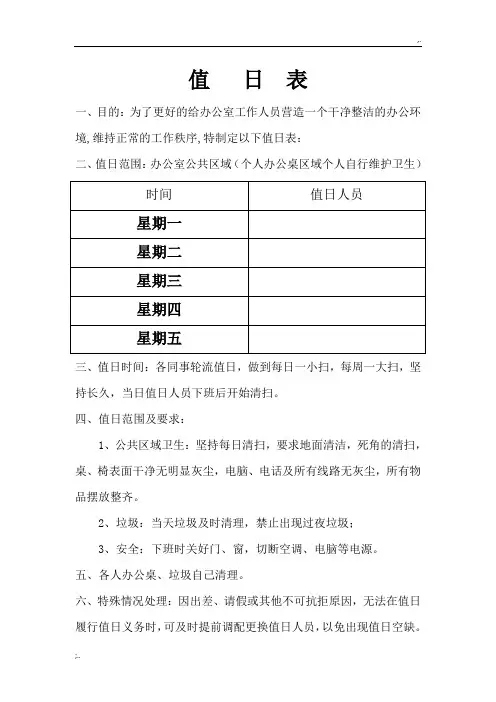 值 日 表

一、目的：为了更好的给办公室工作人员营造一个干净整洁的办公环境，维持正常的工作秩序，特制定以下值日表：

二、值日范围：办公室公共区域（个人办公桌区域个人自行维护卫生）

| 时间 | 值日人员 |
|---|---|
| 星期一 | |
| 星期二 | |
| 星期三 | |
| 星期四 | |
| 星期五 | |

三、值日时间：各同事轮流值日，做到每日一小扫，每周一大扫，坚持长久，当日值日人员下班后开始清扫。

四、值日范围及要求：

1、公共区域卫生：坚持每日清扫，要求地面清洁，死角的清扫，桌、椅表面干净无明显灰尘，电脑、电话及所有线路无灰尘，所有物品摆放整齐。

2、垃圾：当天垃圾及时清理，禁止出现过夜垃圾；

3、安全：下班时关好门、窗，切断空调、电脑等电源。

五、各人办公桌、垃圾自己清理。

六、特殊情况处理：因出差、请假或其他不可抗拒原因，无法在值日履行值日义务时，可及时提前调配更换值日人员，以免出现值日空缺。